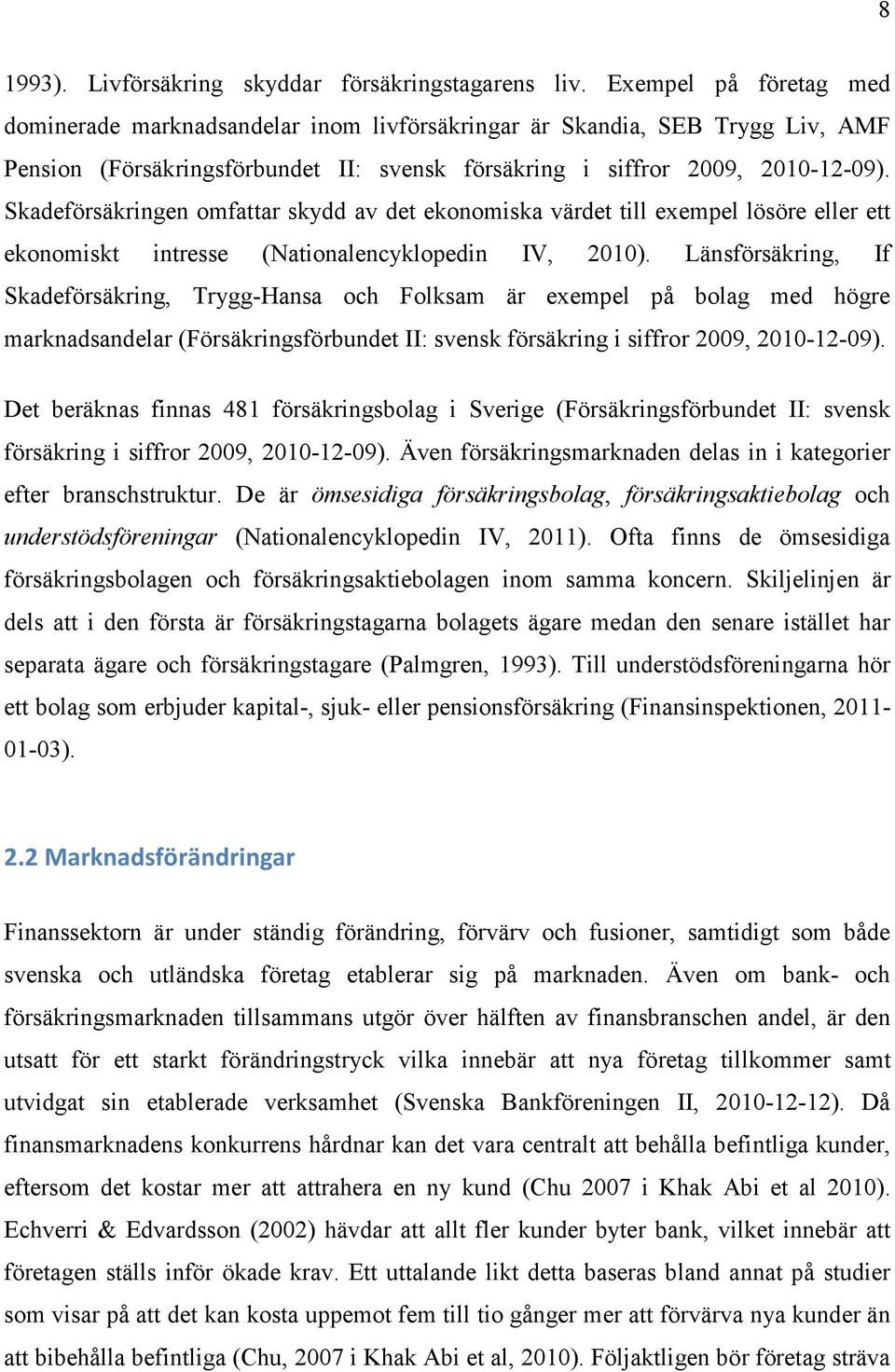 8

1993). Livförsäkring skyddar försäkringstagarens liv. Exempel på företag med dominerade marknadsandelar inom livförsäkringar är Skandia, SEB Trygg Liv, AMF Pension (Försäkringsförbundet II: svensk försäkring i siffror 2009, 2010-12-09). Skadeförsäkringen omfattar skydd av det ekonomiska värdet till exempel lösöre eller ett ekonomiskt intresse (Nationalencyklopedin IV, 2010). Länsförsäkring, If Skadeförsäkring, Trygg-Hansa och Folksam är exempel på bolag med högre marknadsandelar (Försäkringsförbundet II: svensk försäkring i siffror 2009, 2010-12-09).

Det beräknas finnas 481 försäkringsbolag i Sverige (Försäkringsförbundet II: svensk försäkring i siffror 2009, 2010-12-09). Även försäkringsmarknaden delas in i kategorier efter branschstruktur. De är ömsesidiga försäkringsbolag, försäkringsaktiebolag och understödsföreningar (Nationalencyklopedin IV, 2011). Ofta finns de ömsesidiga försäkringsbolagen och försäkringsaktiebolagen inom samma koncern. Skiljelinjen är dels att i den första är försäkringstagarna bolagets ägare medan den senare istället har separata ägare och försäkringstagare (Palmgren, 1993). Till understödsföreningarna hör ett bolag som erbjuder kapital-, sjuk- eller pensionsförsäkring (Finansinspektionen, 2011-01-03).

2.2 Marknadsförändringar

Finanssektorn är under ständig förändring, förvärv och fusioner, samtidigt som både svenska och utländska företag etablerar sig på marknaden. Även om bank- och försäkringsmarknaden tillsammans utgör över hälften av finansbranschen andel, är den utsatt för ett starkt förändringstryck vilka innebär att nya företag tillkommer samt utvidgat sin etablerade verksamhet (Svenska Bankföreningen II, 2010-12-12). Då finansmarknadens konkurrens hårdnar kan det vara centralt att behålla befintliga kunder, eftersom det kostar mer att attrahera en ny kund (Chu 2007 i Khak Abi et al 2010). Echverri & Edvardsson (2002) hävdar att allt fler kunder byter bank, vilket innebär att företagen ställs inför ökade krav. Ett uttalande likt detta baseras bland annat på studier som visar på att det kan kosta uppemot fem till tio gånger mer att förvärva nya kunder än att bibehålla befintliga (Chu, 2007 i Khak Abi et al, 2010). Följaktligen bör företag sträva